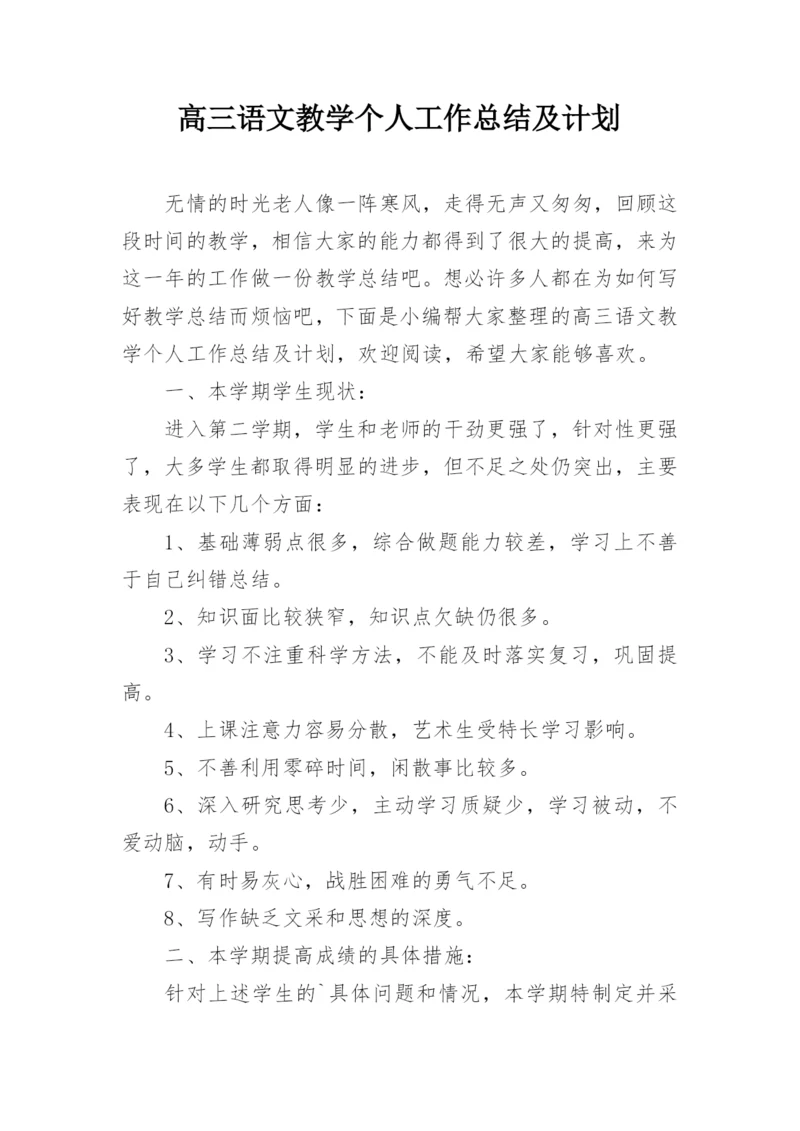 高三语文教学个人工作总结及计划

无情的时光老人像一阵寒风，走得无声又匆匆，回顾这段时间的教学，相信大家的能力都得到了很大的提高，来为这一年的工作做一份教学总结吧。想必许多人都在为如何写好教学总结而烦恼吧，下面是小编帮大家整理的高三语文教学个人工作总结及计划，欢迎阅读，希望大家能够喜欢。

一、本学期学生现状：

进入第二学期，学生和老师的干劲更强了，针对性更强了，大多学生都取得明显的进步，但不足之处仍突出，主要表现在以下几个方面：

1、基础薄弱点很多，综合做题能力较差，学习上不善于自己纠错总结。

2、知识面比较狭窄，知识点欠缺仍很多。

3、学习不注重科学方法，不能及时落实复习，巩固提高。

4、上课注意力容易分散，艺术生受特长学习影响。

5、不善利用零碎时间，闲散事比较多。

6、深入研究思考少，主动学习质疑少，学习被动，不爱动脑，动手。

7、有时易灰心，战胜困难的勇气不足。

8、写作缺乏文采和思想的深度。

二、本学期提高成绩的具体措施：

针对上述学生的`具体问题和情况，本学期特制定并采